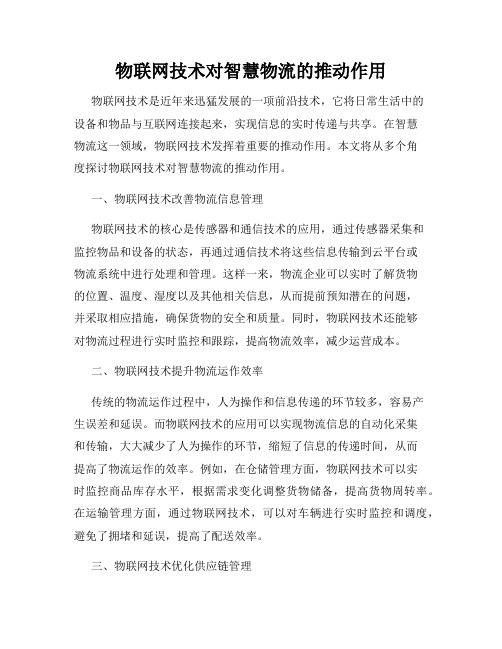 物联网技术对智慧物流的推动作用

物联网技术是近年来迅猛发展的一项前沿技术，它将日常生活中的设备和物品与互联网连接起来，实现信息的实时传递与共享。在智慧物流这一领域，物联网技术发挥着重要的推动作用。本文将从多个角度探讨物联网技术对智慧物流的推动作用。

一、物联网技术改善物流信息管理

物联网技术的核心是传感器和通信技术的应用，通过传感器采集和监控物品和设备的状态，再通过通信技术将这些信息传输到云平台或物流系统中进行处理和管理。这样一来，物流企业可以实时了解货物的位置、温度、湿度以及其他相关信息，从而提前预知潜在的问题，并采取相应措施，确保货物的安全和质量。同时，物联网技术还能够对物流过程进行实时监控和跟踪，提高物流效率，减少运营成本。

二、物联网技术提升物流运作效率

传统的物流运作过程中，人为操作和信息传递的环节较多，容易产生误差和延误。而物联网技术的应用可以实现物流信息的自动化采集和传输，大大减少了人为操作的环节，缩短了信息的传递时间，从而提高了物流运作的效率。例如，在仓储管理方面，物联网技术可以实时监控商品库存水平，根据需求变化调整货物储备，提高货物周转率。在运输管理方面，通过物联网技术，可以对车辆进行实时监控和调度，避免了拥堵和延误，提高了配送效率。

三、物联网技术优化供应链管理